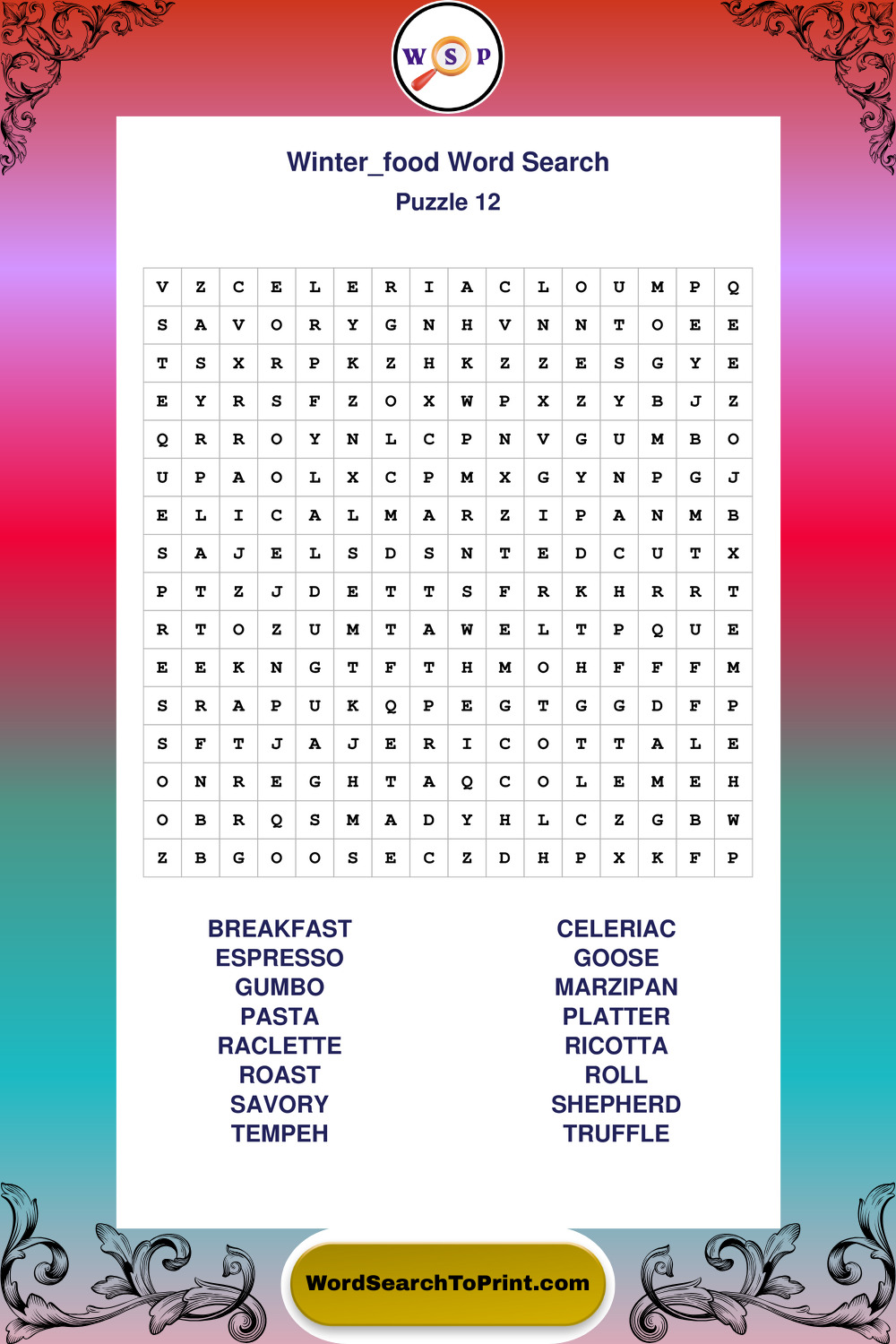 W S P

Winter_food Word Search
Puzzle 12

| V | Z | C | E | L | E | R | I | A | C | L | O | U | M | P | Q |
|---|---|---|---|---|---|---|---|---|---|---|---|---|---|---|---|
| S | A | V | O | R | Y | G | N | H | V | N | N | T | O | E | E |
| T | S | X | R | P | K | Z | H | K | Z | Z | E | S | G | Y | E |
| E | Y | R | S | F | Z | O | X | W | P | X | Z | Y | B | J | Z |
| Q | R | R | O | Y | N | L | C | P | N | V | G | U | M | B | O |
| U | P | A | O | L | X | C | P | M | X | G | Y | N | P | G | J |
| E | L | I | C | A | L | M | A | R | Z | I | P | A | N | M | B |
| S | A | J | E | L | S | D | S | N | T | E | D | C | U | T | X |
| P | T | Z | J | D | E | T | T | S | F | R | K | H | R | R | T |
| R | T | O | Z | U | M | T | A | W | E | L | T | P | Q | U | E |
| E | E | K | N | G | T | F | T | H | M | O | H | F | F | F | M |
| S | R | A | P | U | K | Q | P | E | G | T | G | G | D | F | P |
| S | F | T | J | A | J | E | R | I | C | O | T | T | A | L | E |
| O | N | R | E | G | H | T | A | Q | C | O | L | E | M | E | H |
| O | B | R | Q | S | M | A | D | Y | H | L | C | Z | G | B | W |
| Z | B | G | O | O | S | E | C | Z | D | H | P | X | K | F | P |

BREAKFAST
ESPRESSO
GUMBO
PASTA
RACLETTE
ROAST
SAVORY
TEMPEH

CELERIAC
GOOSE
MARZIPAN
PLATTER
RICOTTA
ROLL
SHEPHERD
TRUFFLE

WordSearchToPrint.com